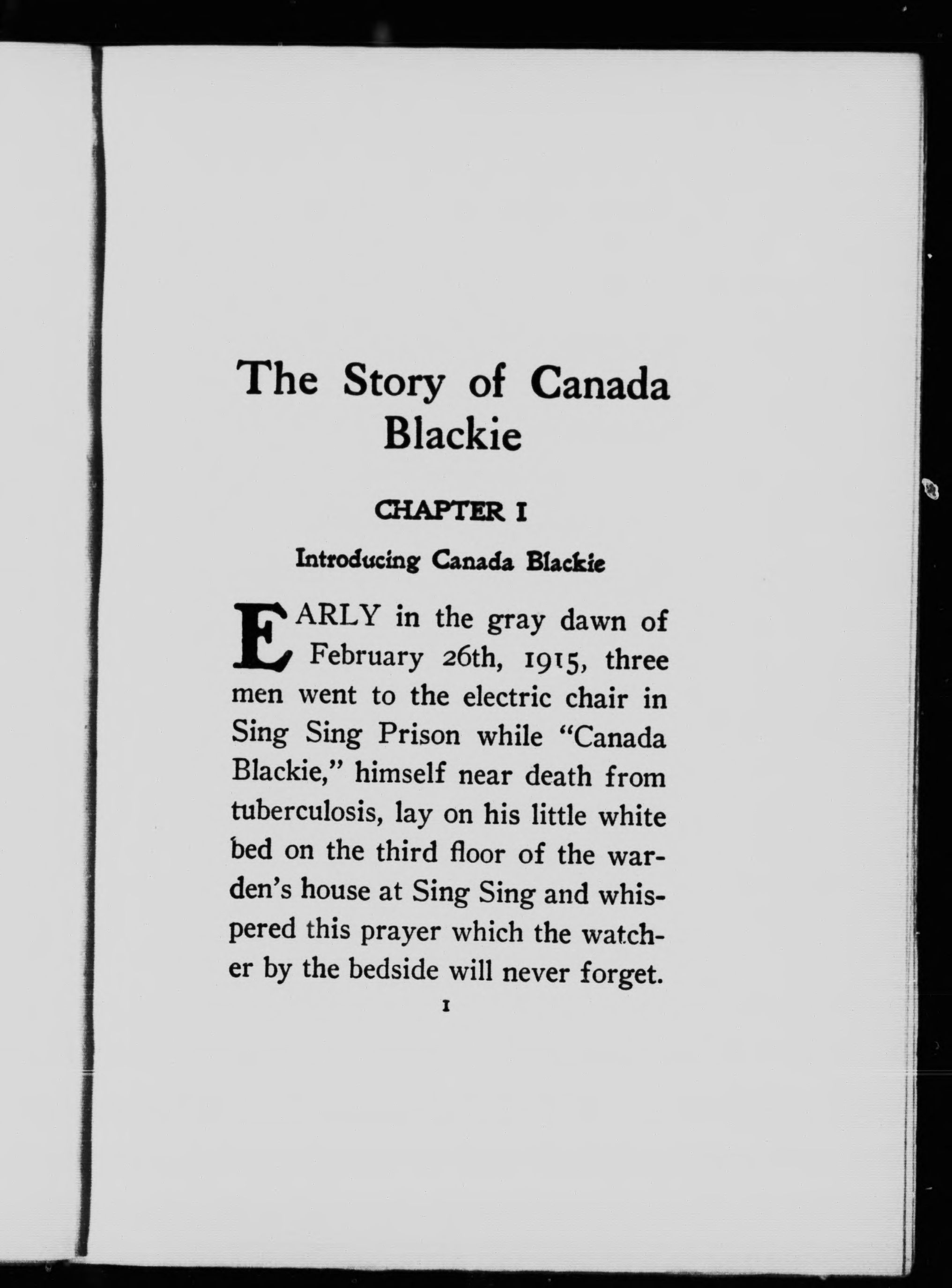 The Story of Canada Blackie

CHAPTER I

Introducing Canada Blackie

EARLY in the gray dawn of February 26th, 1915, three men went to the electric chair in Sing Sing Prison while "Canada Blackie," himself near death from tuberculosis, lay on his little white bed on the third floor of the warden's house at Sing Sing and whispered this prayer which the watcher by the bedside will never forget.

1